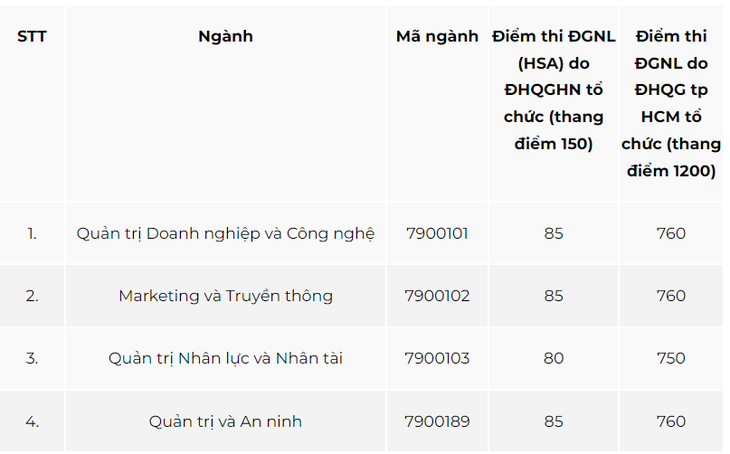 | STT | Ngành | Mã ngành | Điểm thi ĐGNL (HSA) do ĐHQGHN tổ chức (thang điểm 150) | Điểm thi ĐGNL do ĐHQG tp HCM tổ chức (thang điểm 1200) |
|---|---|---|---|---|
| 1. | Quản trị Doanh nghiệp và Công nghệ | 7900101 | 85 | 760 |
| 2. | Marketing và Truyền thông | 7900102 | 85 | 760 |
| 3. | Quản trị Nhân lực và Nhân tài | 7900103 | 80 | 750 |
| 4. | Quản trị và An ninh | 7900189 | 85 | 760 |